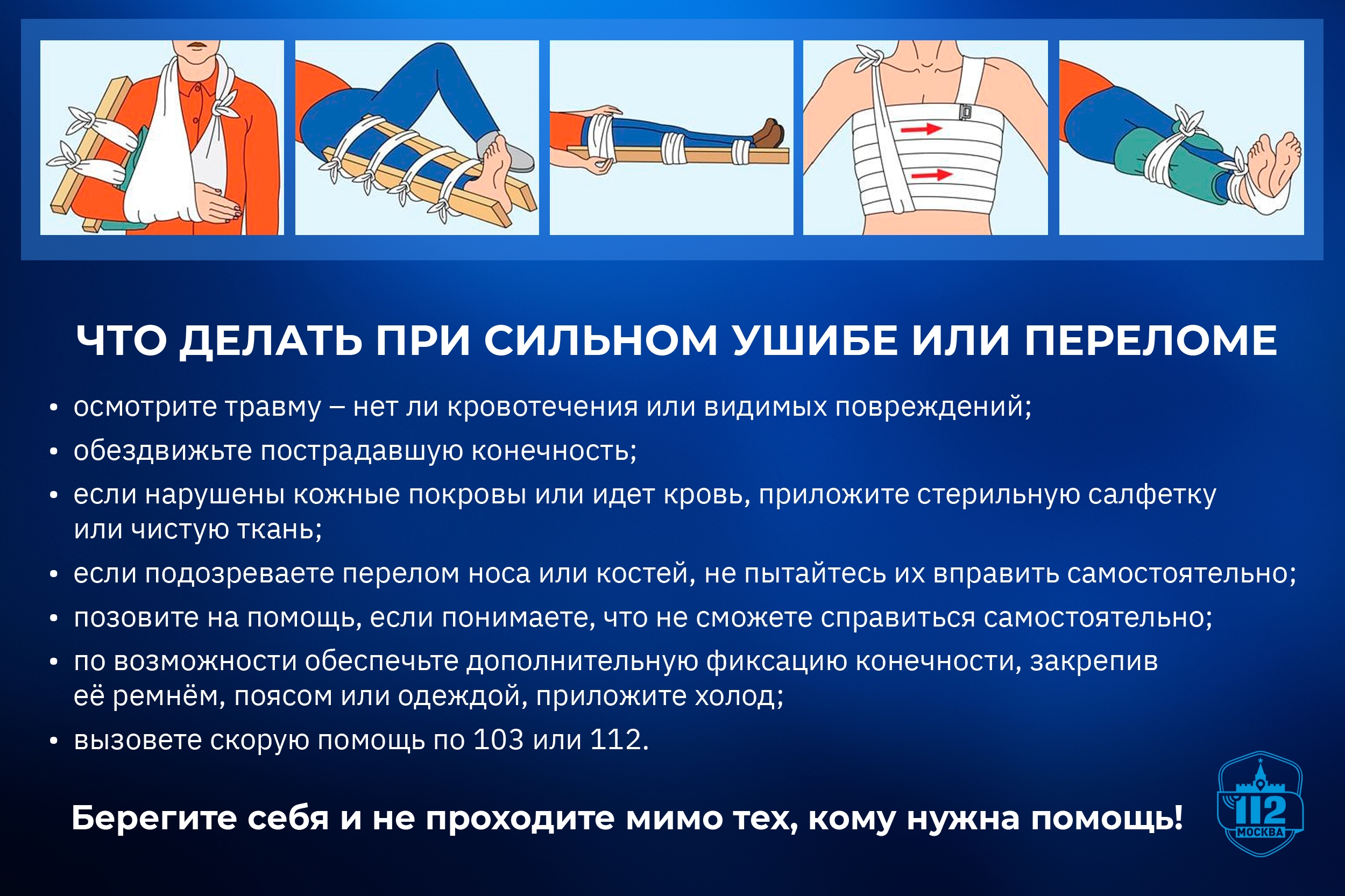 ЧТО ДЕЛАТЬ ПРИ СИЛЬНОМ УШИБЕ ИЛИ ПЕРЕЛОМЕ

• осмотрите травму – нет ли кровотечения или видимых повреждений;
• обездвижьте пострадавшую конечность;
• если нарушены кожные покровы или идет кровь, приложите стерильную салфетку или чистую ткань;
• если подозреваете перелом носа или костей, не пытайтесь их вправить самостоятельно;
• позовите на помощь, если понимаете, что не сможете справиться самостоятельно;
• по возможности обеспечьте дополнительную фиксацию конечности, закрепив её ремнём, поясом или одеждой, приложите холод;
• вызовете скорую помощь по 103 или 112.

Берегите себя и не проходите мимо тех, кому нужна помощь!

112
МОСКВА